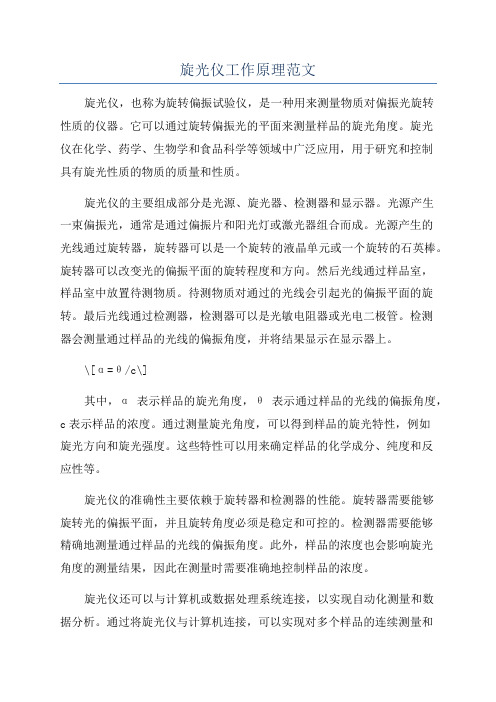 旋光仪工作原理范文

旋光仪，也称为旋转偏振试验仪，是一种用来测量物质对偏振光旋转性质的仪器。它可以通过旋转偏振光的平面来测量样品的旋光角度。旋光仪在化学、药学、生物学和食品科学等领域中广泛应用，用于研究和控制具有旋光性质的物质的质量和性质。

旋光仪的主要组成部分是光源、旋光器、检测器和显示器。光源产生一束偏振光，通常是通过偏振片和阳光灯或激光器组合而成。光源产生的光线通过旋转器，旋转器可以是一个旋转的液晶单元或一个旋转的石英棒。旋转器可以改变光的偏振平面的旋转程度和方向。然后光线通过样品室，样品室中放置待测物质。待测物质对通过的光线会引起光的偏振平面的旋转。最后光线通过检测器，检测器可以是光敏电阻器或光电二极管。检测器会测量通过样品的光线的偏振角度，并将结果显示在显示器上。

\[α=θ/c\]

其中，α 表示样品的旋光角度，θ 表示通过样品的光线的偏振角度，c 表示样品的浓度。通过测量旋光角度，可以得到样品的旋光特性，例如旋光方向和旋光强度。这些特性可以用来确定样品的化学成分、纯度和反应性等。

旋光仪的准确性主要依赖于旋转器和检测器的性能。旋转器需要能够旋转光的偏振平面，并且旋转角度必须是稳定和可控的。检测器需要能够精确地测量通过样品的光线的偏振角度。此外，样品的浓度也会影响旋光角度的测量结果，因此在测量时需要准确地控制样品的浓度。

旋光仪还可以与计算机或数据处理系统连接，以实现自动化测量和数据分析。通过将旋光仪与计算机连接，可以实现对多个样品的连续测量和